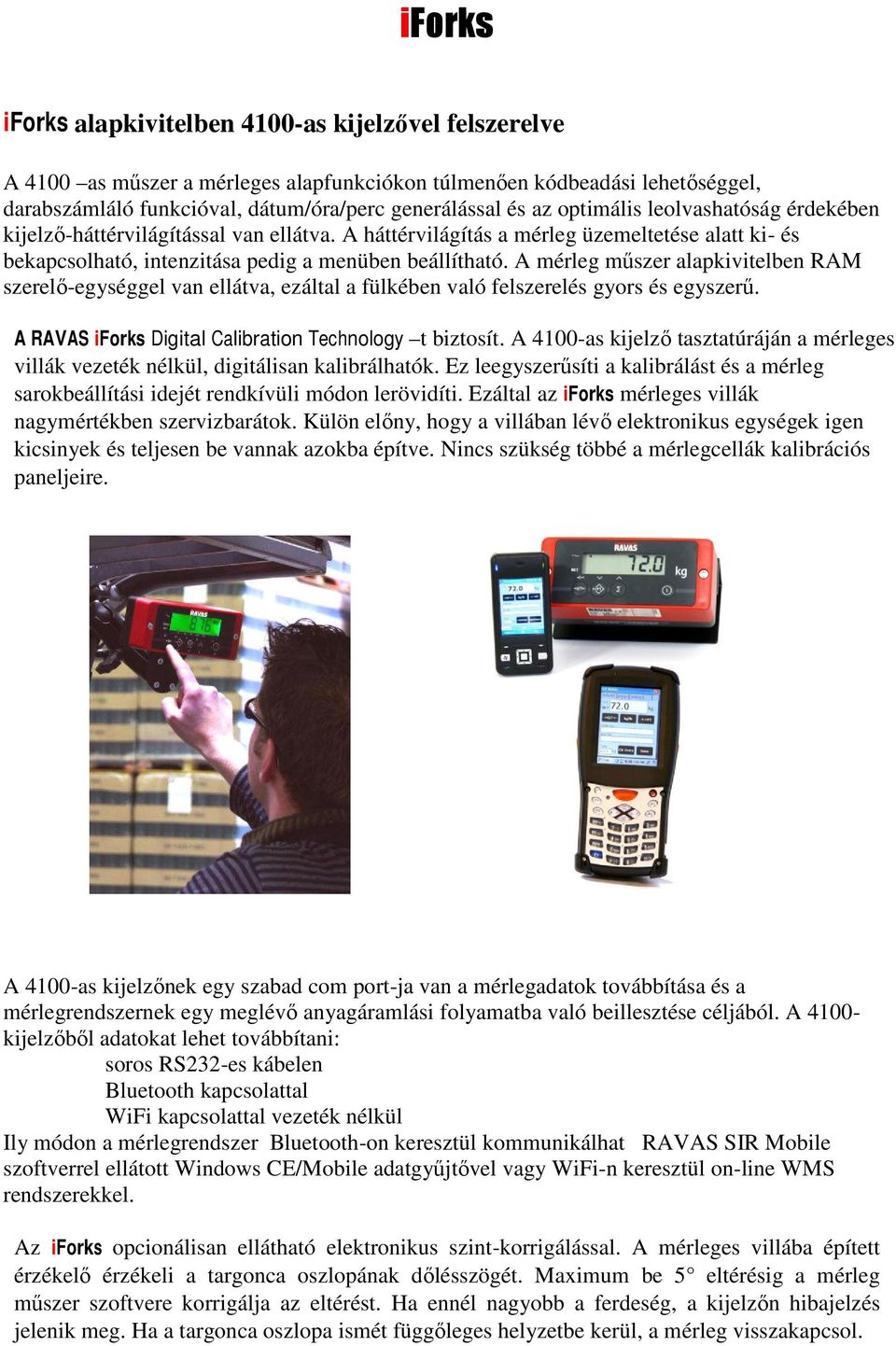 iForks

iForks alapkivitelben 4100-as kijelzővel felszerelve

A 4100 –as műszer a mérleges alapfunkciókon túlmenően kódbeadási lehetőséggel, darabszámláló funkcióval, dátum/óra/perc generálással és az optimális leolvashatóság érdekében kijelző-háttérvilágítással van ellátva. A háttérvilágítás a mérleg üzemeltetése alatt ki- és bekapcsolható, intenzitása pedig a menüben beállítható. A mérleg műszer alapkivitelben RAM szerelő-egységgel van ellátva, ezáltal a fülkében való felszerelés gyors és egyszerű.

A RAVAS iForks Digital Calibration Technology –t biztosít. A 4100-as kijelző tasztatúráján a mérleges villák vezeték nélkül, digitálisan kalibrálhatók. Ez leegyszerűsíti a kalibrálást és a mérleg sarokbeállítási idejét rendkívüli módon lerövidíti. Ezáltal az iForks mérleges villák nagymértékben szervizbarátok. Külön előny, hogy a villában lévő elektronikus egységek igen kicsinyek és teljesen be vannak azokba építve. Nincs szükség többé a mérlegcellák kalibrációs paneljeire.

RAVAS
72.0 kg
72.0
72.0

A 4100-as kijelzőnek egy szabad com port-ja van a mérlegadatok továbbítása és a mérlegrendszernek egy meglévő anyagáramlási folyamatba való beillesztése céljából. A 4100-kijelzőből adatokat lehet továbbítani:
soros RS232-es kábelen
Bluetooth kapcsolattal
WiFi kapcsolattal vezeték nélkül
Ily módon a mérlegrendszer Bluetooth-on keresztül kommunikálhat RAVAS SIR Mobile szoftverrel ellátott Windows CE/Mobile adatgyűjtővel vagy WiFi-n keresztül on-line WMS rendszerekkel.

Az iForks opcionálisan ellátható elektronikus szint-korrigálással. A mérleges villába épített érzékelő érzékeli a targonca oszlopának dőlésszögét. Maximum be 5° eltérésig a mérleg műszer szoftvere korrigálja az eltérést. Ha ennél nagyobb a ferdeség, a kijelzőn hibajelzés jelenik meg. Ha a targonca oszlopa ismét függőleges helyzetbe kerül, a mérleg visszakapcsol.